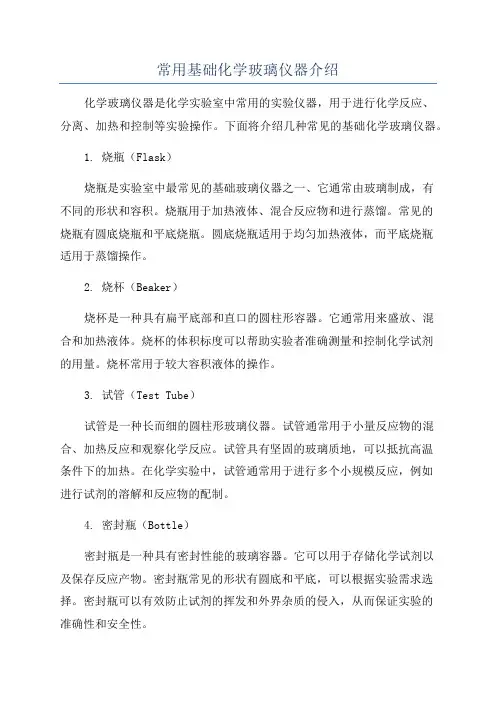 常用基础化学玻璃仪器介绍

化学玻璃仪器是化学实验室中常用的实验仪器，用于进行化学反应、分离、加热和控制等实验操作。下面将介绍几种常见的基础化学玻璃仪器。

1. 烧瓶（Flask）

烧瓶是实验室中最常见的基础玻璃仪器之一、它通常由玻璃制成，有不同的形状和容积。烧瓶用于加热液体、混合反应物和进行蒸馏。常见的烧瓶有圆底烧瓶和平底烧瓶。圆底烧瓶适用于均匀加热液体，而平底烧瓶适用于蒸馏操作。

2. 烧杯（Beaker）

烧杯是一种具有扁平底部和直口的圆柱形容器。它通常用来盛放、混合和加热液体。烧杯的体积标度可以帮助实验者准确测量和控制化学试剂的用量。烧杯常用于较大容积液体的操作。

3. 试管（Test Tube）

试管是一种长而细的圆柱形玻璃仪器。试管通常用于小量反应物的混合、加热反应和观察化学反应。试管具有坚固的玻璃质地，可以抵抗高温条件下的加热。在化学实验中，试管通常用于进行多个小规模反应，例如进行试剂的溶解和反应物的配制。

4. 密封瓶（Bottle）

密封瓶是一种具有密封性能的玻璃容器。它可以用于存储化学试剂以及保存反应产物。密封瓶常见的形状有圆底和平底，可以根据实验需求选择。密封瓶可以有效防止试剂的挥发和外界杂质的侵入，从而保证实验的准确性和安全性。